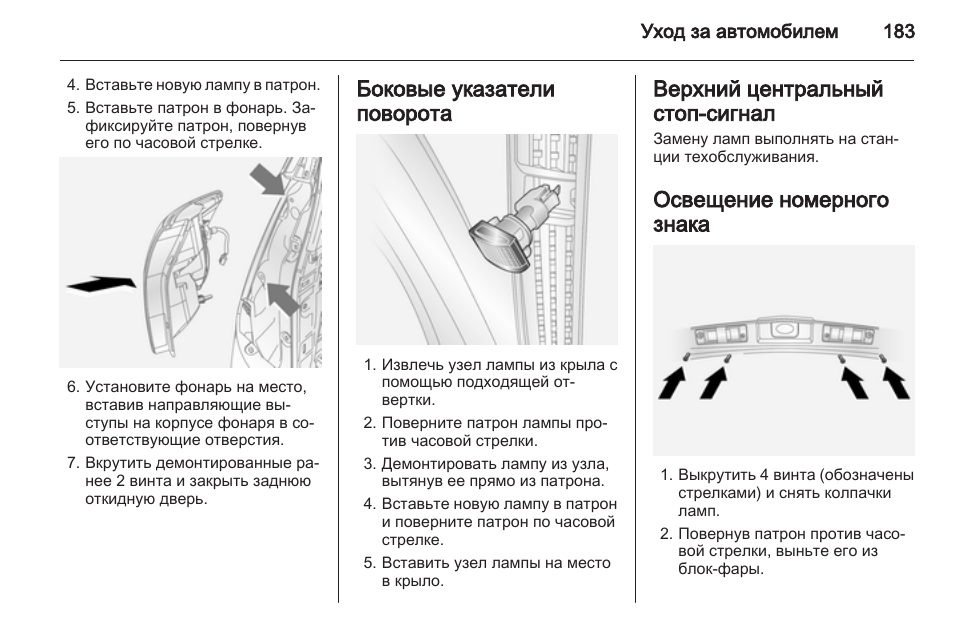 Уход за автомобилем 183

4. Вставьте новую лампу в патрон.

5. Вставьте патрон в фонарь. Зафиксируйте патрон, повернув его по часовой стрелке.

6. Установите фонарь на место, вставив направляющие выступы на корпусе фонаря в соответствующие отверстия.

7. Вкрутить демонтированные ранее 2 винта и закрыть заднюю откидную дверь.

Боковые указатели поворота

1. Извлечь узел лампы из крыла с помощью подходящей отвертки.

2. Поверните патрон лампы против часовой стрелки.

3. Демонтировать лампу из узла, вытянув ее прямо из патрона.

4. Вставьте новую лампу в патрон и поверните патрон по часовой стрелке.

5. Вставить узел лампы на место в крыло.

Верхний центральный стоп-сигнал

Замену ламп выполнять на станции техобслуживания.

Освещение номерного знака

1. Выкрутить 4 винта (обозначены стрелками) и снять колпачки ламп.

2. Повернув патрон против часовой стрелки, выньте его из блок-фары.